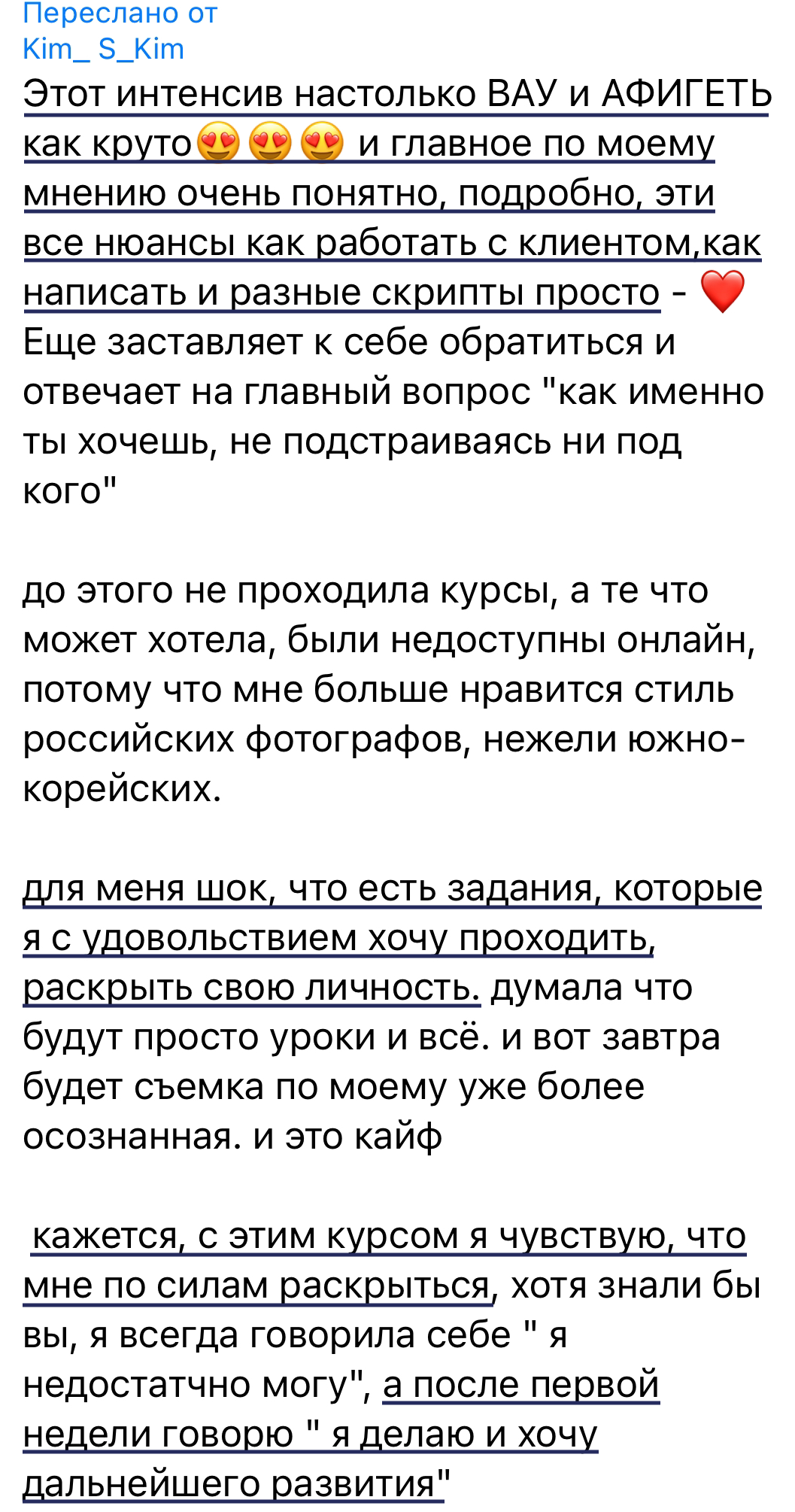 Переслано от
Kim_ S_Kim

Этот интенсив настолько ВАУ и АФИГЕТЬ как круто😍😍😍 и главное по моему мнению очень понятно, подробно, эти все нюансы как работать с клиентом,как написать и разные скрипты просто - ❤️
Еще заставляет к себе обратиться и отвечает на главный вопрос "как именно ты хочешь, не подстраиваясь ни под кого"

до этого не проходила курсы, а те что может хотела, были недоступны онлайн, потому что мне больше нравится стиль российских фотографов, нежели южно-корейских.

для меня шок, что есть задания, которые я с удовольствием хочу проходить, раскрыть свою личность. думала что будут просто уроки и всё. и вот завтра будет съемка по моему уже более осознанная. и это кайф

кажется, с этим курсом я чувствую, что мне по силам раскрыться, хотя знали бы вы, я всегда говорила себе " я недостатчно могу", а после первой недели говорю " я делаю и хочу дальнейшего развития"